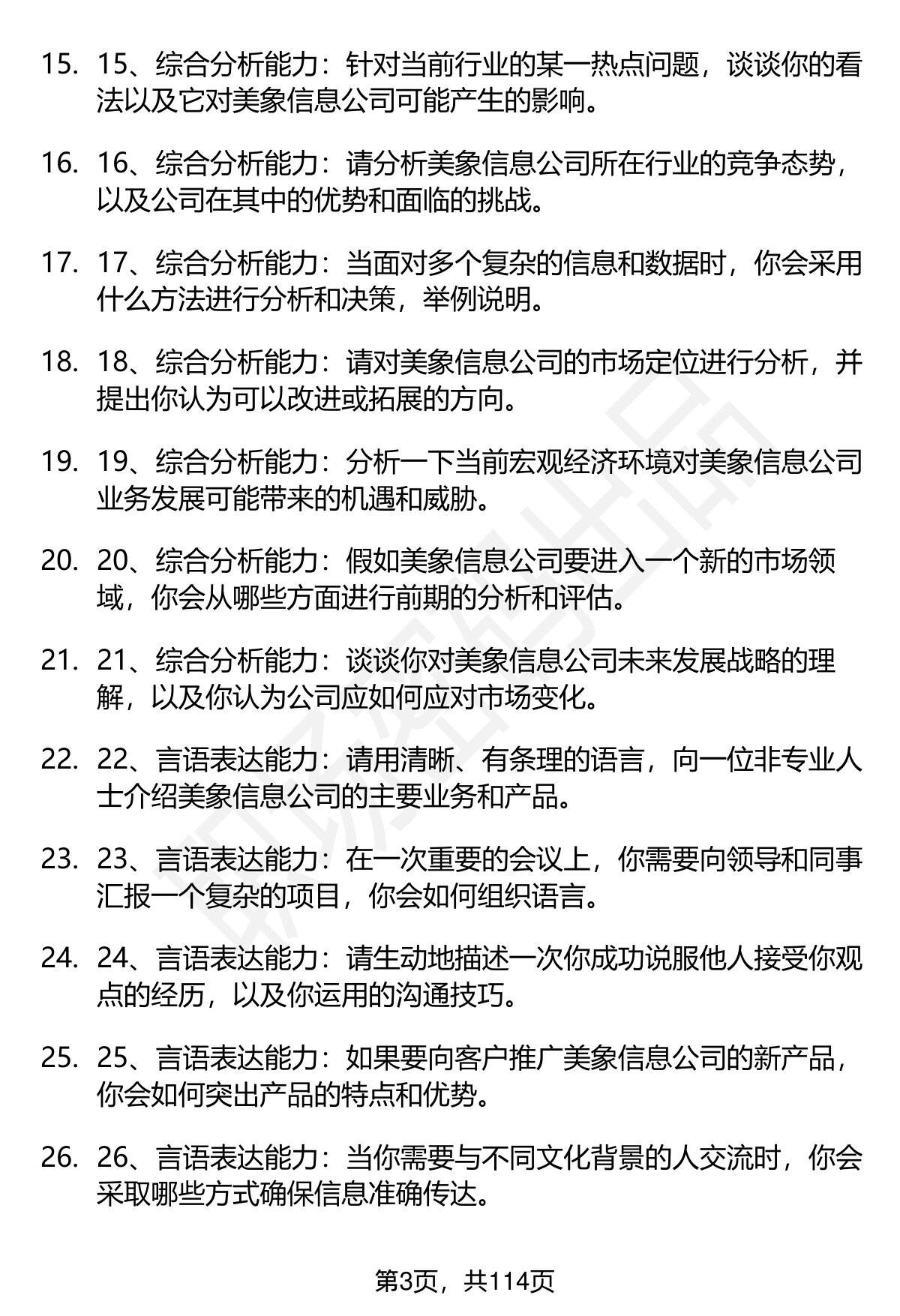 15. 15、综合分析能力：针对当前行业的某一热点问题，谈谈你的看法以及它对美象信息公司可能产生的影响。

16. 16、综合分析能力：请分析美象信息公司所在行业的竞争态势，以及公司在其中的优势和面临的挑战。

17. 17、综合分析能力：当面对多个复杂的信息和数据时，你会采用什么方法进行分析和决策，举例说明。

18. 18、综合分析能力：请对美象信息公司的市场定位进行分析，并提出你认为可以改进或拓展的方向。

19. 19、综合分析能力：分析一下当前宏观经济环境对美象信息公司业务发展可能带来的机遇和威胁。

20. 20、综合分析能力：假如美象信息公司要进入一个新的市场领域，你会从哪些方面进行前期的分析和评估。

21. 21、综合分析能力：谈谈你对美象信息公司未来发展战略的理解，以及你认为公司应如何应对市场变化。

22. 22、言语表达能力：请用清晰、有条理的语言，向一位非专业人士介绍美象信息公司的主要业务和产品。

23. 23、言语表达能力：在一次重要的会议上，你需要向领导和同事汇报一个复杂的项目，你会如何组织语言。

24. 24、言语表达能力：请生动地描述一次你成功说服他人接受你观点的经历，以及你运用的沟通技巧。

25. 25、言语表达能力：如果要向客户推广美象信息公司的新产品，你会如何突出产品的特点和优势。

26. 26、言语表达能力：当你需要与不同文化背景的人交流时，你会采取哪些方式确保信息准确传达。

第3页，共114页